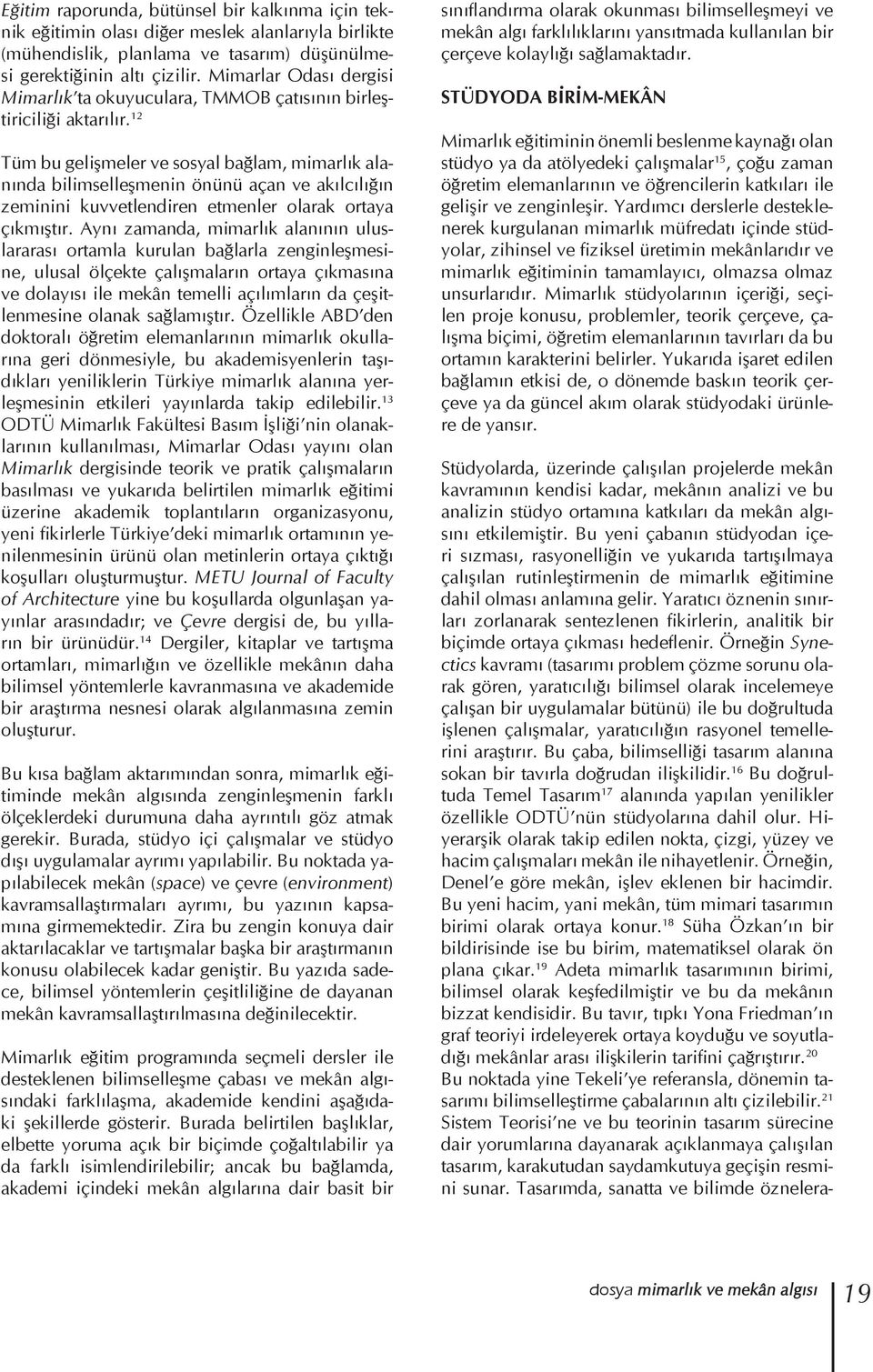 Eğitim raporunda, bütünsel bir kalkınma için teknik eğitimin olası diğer meslek alanlarıyla birlikte (mühendislik, planlama ve tasarım) düşünülmesi gerektiğinin altı çizilir. Mimarlar Odası dergisi Mimarlık'ta okuyuculara, TMMOB çatısının birleştiriciliği aktarılır.$^{12}$

Tüm bu gelişmeler ve sosyal bağlam, mimarlık alanında bilimselleşmenin önünü açan ve akılcılığın zeminini kuvvetlendiren etmenler olarak ortaya çıkmıştır. Aynı zamanda, mimarlık alanının uluslararası ortamla kurulan bağlarla zenginleşmesine, ulusal ölçekte çalışmaların ortaya çıkmasına ve dolayısı ile mekân temelli açılımların da çeşitlenmesine olanak sağlamıştır. Özellikle ABD'den doktoralı öğretim elemanlarının mimarlık okullarına geri dönmesiyle, bu akademisyenlerin taşıdıkları yeniliklerin Türkiye mimarlık alanına yerleşmesinin etkileri yayınlarda takip edilebilir.$^{13}$ ODTÜ Mimarlık Fakültesi Basım İşliği'nin olanaklarının kullanılması, Mimarlar Odası yayını olan Mimarlık dergisinde teorik ve pratik çalışmaların basılması ve yukarıda belirtilen mimarlık eğitimi üzerine akademik toplantıların organizasyonu, yeni fikirlerle Türkiye'deki mimarlık ortamının yenilenmesinin ürünü olan metinlerin ortaya çıktığı koşulları oluşturmuştur. METU Journal of Faculty of Architecture yine bu koşullarda olgunlaşan yayınlar arasındadır; ve Çevre dergisi de, bu yılların bir ürünüdür.$^{14}$ Dergiler, kitaplar ve tartışma ortamları, mimarlığın ve özellikle mekânın daha bilimsel yöntemlerle kavranmasına ve akademide bir araştırma nesnesi olarak algılanmasına zemin oluşturur.

Bu kısa bağlam aktarımından sonra, mimarlık eğitiminde mekân algısında zenginleşmenin farklı ölçeklerdeki durumuna daha ayrıntılı göz atmak gerekir. Burada, stüdyo içi çalışmalar ve stüdyo dışı uygulamalar ayrımı yapılabilir. Bu noktada yapılabilecek mekân (space) ve çevre (environment) kavramsallaştırmaları ayrımı, bu yazının kapsamına girmemektedir. Zira bu zengin konuya dair aktarılacaklar ve tartışmalar başka bir araştırmanın konusu olabilecek kadar geniştir. Bu yazıda sadece, bilimsel yöntemlerin çeşitliliğine de dayanan mekân kavramsallaştırılmasına değinilecektir.

Mimarlık eğitim programında seçmeli dersler ile desteklenen bilimselleşme çabası ve mekân algısındaki farklılaşma, akademide kendini aşağıdaki şekillerde gösterir. Burada belirtilen başlıklar, elbette yoruma açık bir biçimde çoğaltılabilir ya da farklı isimlendirilebilir; ancak bu bağlamda, akademi içindeki mekân algılarına dair basit bir sınıflandırma olarak okunması bilimselleşmeyi ve mekân algı farklılıklarını yansıtmada kullanılan bir çerçeve kolaylığı sağlamaktadır.

STÜDYODA BİRİM-MEKÂN

Mimarlık eğitiminin önemli beslenme kaynağı olan stüdyo ya da atölyedeki çalışmalar$^{15}$, çoğu zaman öğretim elemanlarının ve öğrencilerin katkıları ile gelişir ve zenginleşir. Yardımcı derslerle desteklenerek kurgulanan mimarlık müfredatı içinde stüdyolar, zihinsel ve fiziksel üretimin mekânlarıdır ve mimarlık eğitiminin tamamlayıcı, olmazsa olmaz unsurlarıdır. Mimarlık stüdyolarının içeriği, seçilen proje konusu, problemler, teorik çerçeve, çalışma biçimi, öğretim elemanlarının tavırları da bu ortamın karakterini belirler. Yukarıda işaret edilen bağlamın etkisi de, o dönemde baskın teorik çerçeve ya da güncel akım olarak stüdyodaki ürünlere de yansır.

Stüdyolarda, üzerinde çalışılan projelerde mekân kavramının kendisi kadar, mekânın analizi ve bu analizin stüdyo ortamına katkıları da mekân algısını etkilemiştir. Bu yeni çabanın stüdyodan içeri sızması, rasyonelliğin ve yukarıda tartışılmaya çalışılan rutinleştirmenin de mimarlık eğitimine dahil olması anlamına gelir. Yaratıcı öznenin sınırları zorlanarak sentezlenen fikirlerin, analitik bir biçimde ortaya çıkması hedeflenir. Örneğin Synectics kavramı (tasarımı problem çözme sorunu olarak gören, yaratıcılığı bilimsel olarak incelemeye çalışan bir uygulamalar bütünü) ile bu doğrultuda işlenen çalışmalar, yaratıcılığın rasyonel temellerini araştırır. Bu çaba, bilimselliği tasarım alanına sokan bir tavırla doğrudan ilişkilidir.$^{16}$ Bu doğrultuda Temel Tasarım$^{17}$ alanında yapılan yenilikler özellikle ODTÜ'nün stüdyolarına dahil olur. Hiyerarşik olarak takip edilen nokta, çizgi, yüzey ve hacim çalışmaları mekân ile nihayetlenir. Örneğin, Denel'e göre mekân, işlev eklenen bir hacimdir. Bu yeni hacim, yani mekân, tüm mimari tasarımın birimi olarak ortaya konur.$^{18}$ Süha Özkan'ın bir bildirisinde ise bu birim, matematiksel olarak ön plana çıkar.$^{19}$ Adeta mimarlık tasarımının birimi, bilimsel olarak keşfedilmiştir ve bu da mekânın bizzat kendisidir. Bu tavır, tıpkı Yona Friedman'ın graf teoriyi irdeleyerek ortaya koyduğu ve soyutladığı mekânlar arası ilişkilerin tarifini çağrıştırır.$^{20}$ Bu noktada yine Tekeli'ye referansla, dönemin tasarımı bilimselleştirme çabalarının altı çizilebilir.$^{21}$ Sistem Teorisi'ne ve bu teorinin tasarım sürecine dair yorumlarına dayanarak açıklanmaya çalışılan tasarım, karakutudan saydamkutuya geçişin resmini sunar. Tasarımda, sanatta ve bilimde öznelera-

dosya mimarlık ve mekân algısı 19